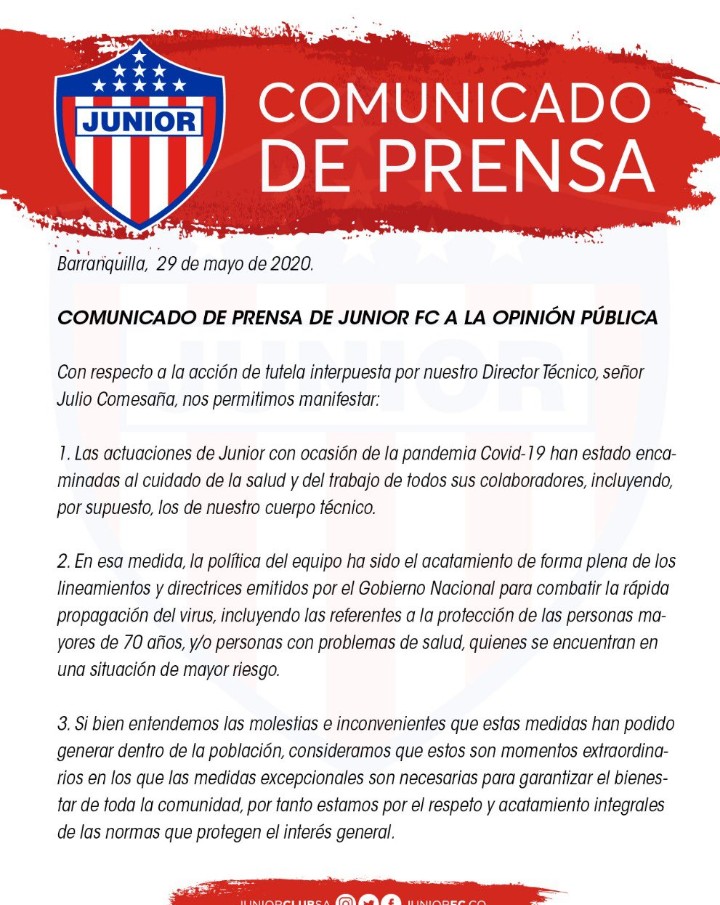 JUNIOR

COMUNICADO DE PRENSA

Barranquilla, 29 de mayo de 2020.

COMUNICADO DE PRENSA DE JUNIOR FC A LA OPINIÓN PÚBLICA

Con respecto a la acción de tutela interpuesta por nuestro Director Técnico, señor Julio Comesaña, nos permitimos manifestar:

1. Las actuaciones de Junior con ocasión de la pandemia Covid-19 han estado encaminadas al cuidado de la salud y del trabajo de todos sus colaboradores, incluyendo, por supuesto, los de nuestro cuerpo técnico.

2. En esa medida, la política del equipo ha sido el acatamiento de forma plena de los lineamientos y directrices emitidos por el Gobierno Nacional para combatir la rápida propagación del virus, incluyendo las referentes a la protección de las personas mayores de 70 años, y/o personas con problemas de salud, quienes se encuentran en una situación de mayor riesgo.

3. Si bien entendemos las molestias e inconvenientes que estas medidas han podido generar dentro de la población, consideramos que estos son momentos extraordinarios en los que las medidas excepcionales son necesarias para garantizar el bienestar de toda la comunidad, por tanto estamos por el respeto y acatamiento integrales de las normas que protegen el interés general.

JUNIORCLUBSA JUNIORFC.CO